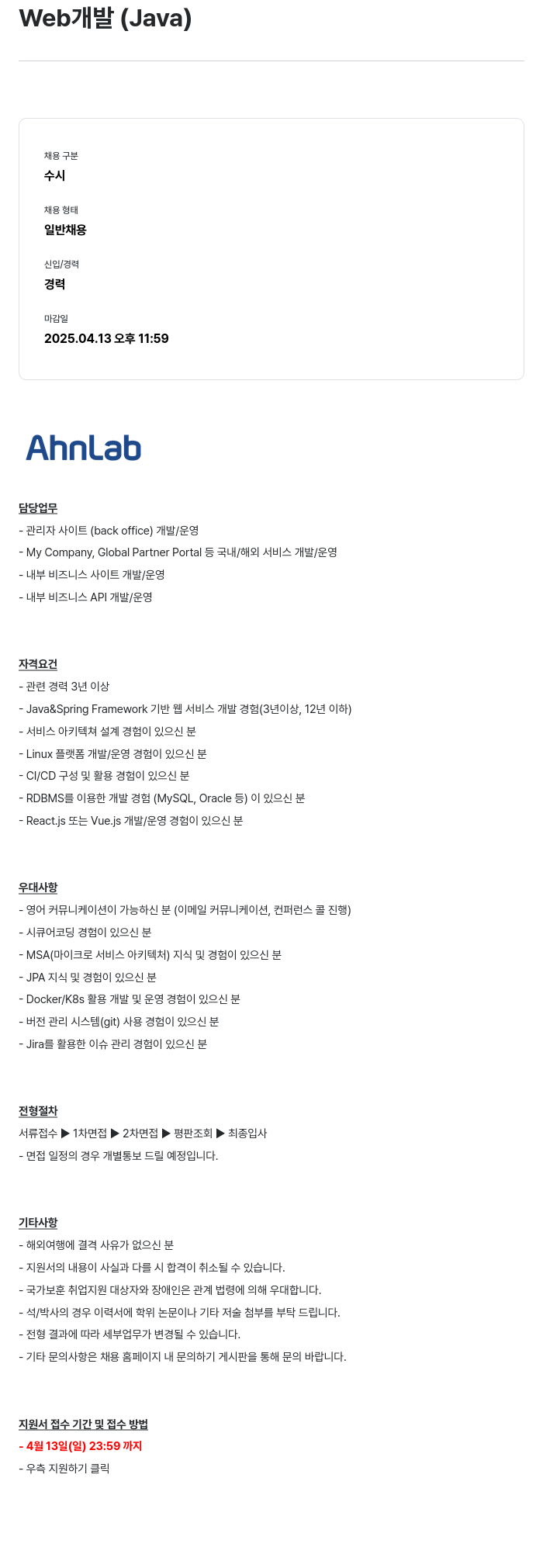 Web개발 (Java)

채용 구분
수시

채용 형태
일반채용

신입/경력
경력

마감일
2025.04.13 오후 11:59

AhnLab

담당업무
- 관리자 사이트 (back office) 개발/운영
- My Company, Global Partner Portal 등 국내/해외 서비스 개발/운영
- 내부 비즈니스 사이트 개발/운영
- 내부 비즈니스 API 개발/운영

자격요건
- 관련 경력 3년 이상
- Java&Spring Framework 기반 웹 서비스 개발 경험(3년이상, 12년 이하)
- 서비스 아키텍쳐 설계 경험이 있으신 분
- Linux 플랫폼 개발/운영 경험이 있으신 분
- CI/CD 구성 및 활용 경험이 있으신 분
- RDBMS를 이용한 개발 경험 (MySQL, Oracle 등) 이 있으신 분
- React.js 또는 Vue.js 개발/운영 경험이 있으신 분

우대사항
- 영어 커뮤니케이션이 가능하신 분 (이메일 커뮤니케이션, 컨퍼런스 콜 진행)
- 시큐어코딩 경험이 있으신 분
- MSA(마이크로 서비스 아키텍처) 지식 및 경험이 있으신 분
- JPA 지식 및 경험이 있으신 분
- Docker/K8s 활용 개발 및 운영 경험이 있으신 분
- 버전 관리 시스템(git) 사용 경험이 있으신 분
- Jira를 활용한 이슈 관리 경험이 있으신 분

전형절차
서류접수 ▶ 1차면접 ▶ 2차면접 ▶ 평판조회 ▶ 최종입사
- 면접 일정의 경우 개별통보 드릴 예정입니다.

기타사항
- 해외여행에 결격 사유가 없으신 분
- 지원서의 내용이 사실과 다를 시 합격이 취소될 수 있습니다.
- 국가보훈 취업지원 대상자와 장애인은 관계 법령에 의해 우대합니다.
- 석/박사의 경우 이력서에 학위 논문이나 기타 저술 첨부를 부탁 드립니다.
- 전형 결과에 따라 세부업무가 변경될 수 있습니다.
- 기타 문의사항은 채용 홈페이지 내 문의하기 게시판을 통해 문의 바랍니다.

지원서 접수 기간 및 접수 방법
- 4월 13일(일) 23:59 까지
- 우측 지원하기 클릭